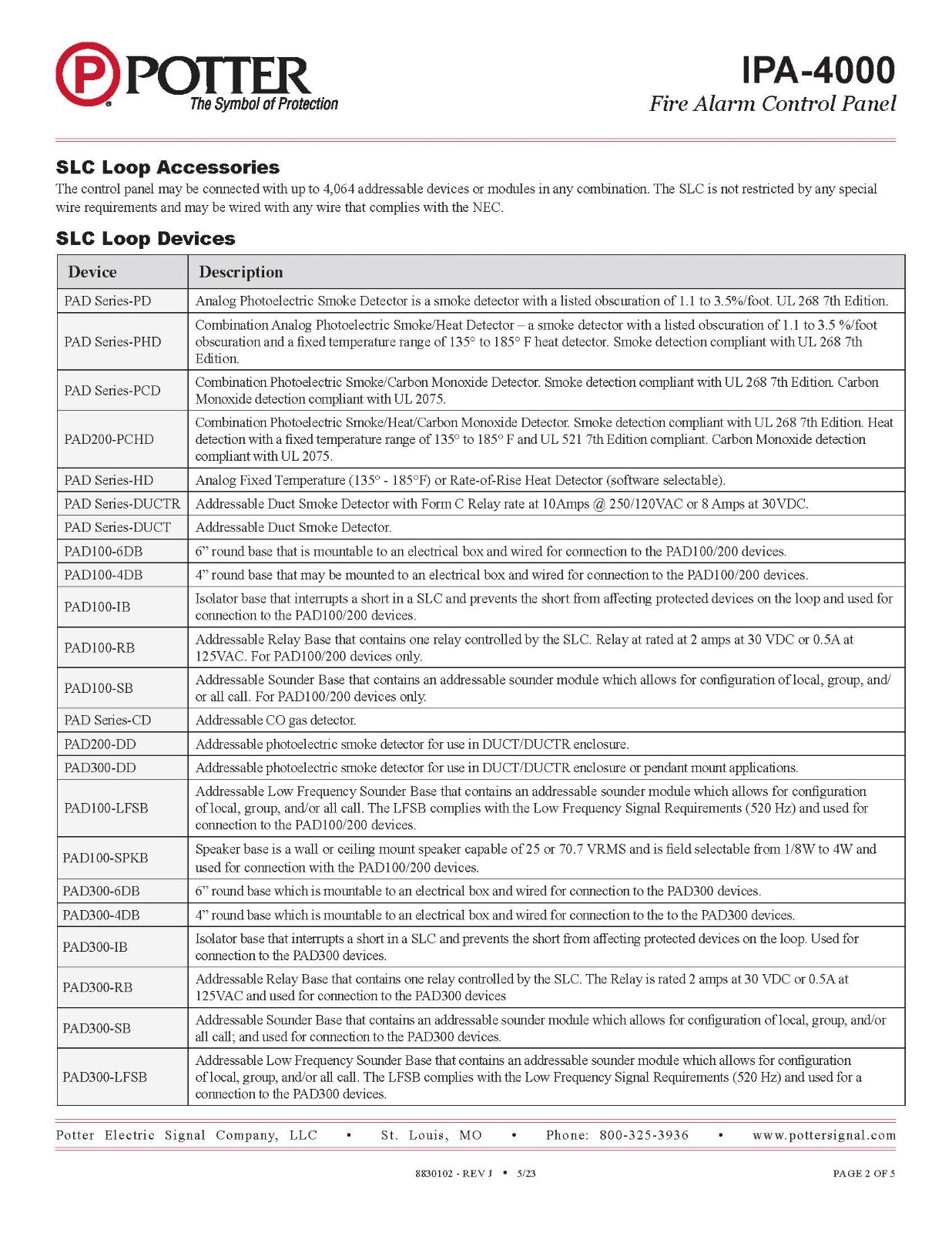 POTTER
The Symbol of Protection

IPA-4000
Fire Alarm Control Panel

SLC Loop Accessories
The control panel may be connected with up to 4,064 addressable devices or modules in any combination. The SLC is not restricted by any special wire requirements and may be wired with any wire that complies with the NEC.

SLC Loop Devices

| Device | Description |
|---|---|
| PAD Series-PD | Analog Photoelectric Smoke Detector is a smoke detector with a listed obscuration of 1.1 to 3.5%/foot. UL 268 7th Edition. |
| PAD Series-PHD | Combination Analog Photoelectric Smoke/Heat Detector – a smoke detector with a listed obscuration of 1.1 to 3.5 %/foot obscuration and a fixed temperature range of 135° to 185° F heat detector. Smoke detection compliant with UL 268 7th Edition. |
| PAD Series-PCD | Combination Photoelectric Smoke/Carbon Monoxide Detector. Smoke detection compliant with UL 268 7th Edition. Carbon Monoxide detection compliant with UL 2075. |
| PAD200-PCHD | Combination Photoelectric Smoke/Heat/Carbon Monoxide Detector. Smoke detection compliant with UL 268 7th Edition. Heat detection with a fixed temperature range of 135° to 185° F and UL 521 7th Edition compliant. Carbon Monoxide detection compliant with UL 2075. |
| PAD Series-HD | Analog Fixed Temperature (135° - 185°F) or Rate-of-Rise Heat Detector (software selectable). |
| PAD Series-DUCTR | Addressable Duct Smoke Detector with Form C Relay rate at 10Amps @ 250/120VAC or 8 Amps at 30VDC. |
| PAD Series-DUCT | Addressable Duct Smoke Detector. |
| PAD100-6DB | 6" round base that is mountable to an electrical box and wired for connection to the PAD100/200 devices. |
| PAD100-4DB | 4" round base that may be mounted to an electrical box and wired for connection to the PAD100/200 devices. |
| PAD100-IB | Isolator base that interrupts a short in a SLC and prevents the short from affecting protected devices on the loop and used for connection to the PAD100/200 devices. |
| PAD100-RB | Addressable Relay Base that contains one relay controlled by the SLC. Relay at rated at 2 amps at 30 VDC or 0.5A at 125VAC. For PAD100/200 devices only. |
| PAD100-SB | Addressable Sounder Base that contains an addressable sounder module which allows for configuration of local, group, and/or all call. For PAD100/200 devices only. |
| PAD Series-CD | Addressable CO gas detector. |
| PAD200-DD | Addressable photoelectric smoke detector for use in DUCT/DUCTR enclosure. |
| PAD300-DD | Addressable photoelectric smoke detector for use in DUCT/DUCTR enclosure or pendant mount applications. |
| PAD100-LFSB | Addressable Low Frequency Sounder Base that contains an addressable sounder module which allows for configuration of local, group, and/or all call. The LFSB complies with the Low Frequency Signal Requirements (520 Hz) and used for connection to the PAD100/200 devices. |
| PAD100-SPKB | Speaker base is a wall or ceiling mount speaker capable of 25 or 70.7 VRMS and is field selectable from 1/8W to 4W and used for connection with the PAD100/200 devices. |
| PAD300-6DB | 6" round base which is mountable to an electrical box and wired for connection to the PAD300 devices. |
| PAD300-4DB | 4" round base which is mountable to an electrical box and wired for connection to the to the PAD300 devices. |
| PAD300-IB | Isolator base that interrupts a short in a SLC and prevents the short from affecting protected devices on the loop. Used for connection to the PAD300 devices. |
| PAD300-RB | Addressable Relay Base that contains one relay controlled by the SLC. The Relay is rated 2 amps at 30 VDC or 0.5A at 125VAC and used for connection to the PAD300 devices |
| PAD300-SB | Addressable Sounder Base that contains an addressable sounder module which allows for configuration of local, group, and/or all call; and used for connection to the PAD300 devices. |
| PAD300-LFSB | Addressable Low Frequency Sounder Base that contains an addressable sounder module which allows for configuration of local, group, and/or all call. The LFSB complies with the Low Frequency Signal Requirements (520 Hz) and used for a connection to the PAD300 devices. |

Potter Electric Signal Company, LLC • St. Louis, MO • Phone: 800-325-3936 • www.pottersignal.com

8830102 - REV J • 5/23

PAGE 2 OF 5